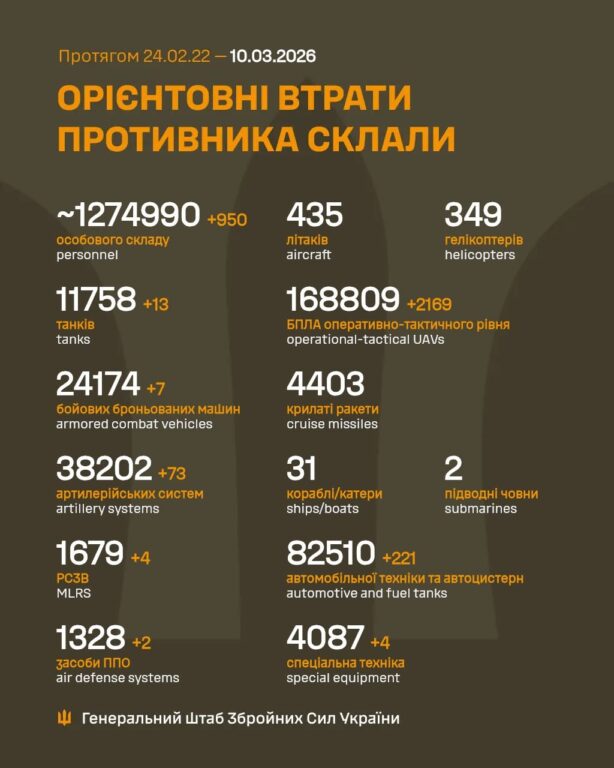 Протягом 24.02.22 — 10.03.2026

ОРІЄНТОВНІ ВТРАТИ ПРОТИВНИКА СКЛАЛИ

~1274990 +950
особового складу
personnel

11758 +13
танків
tanks

24174 +7
бойових броньованих машин
armored combat vehicles

38202 +73
артилерійських систем
artillery systems

1679 +4
РСЗВ
MLRS

1328 +2
засоби ППО
air defense systems

435
літаків
aircraft

349
гелікоптерів
helicopters

168809 +2169
БПЛА оперативно-тактичного рівня
operational-tactical UAVs

4403
крилаті ракети
cruise missiles

31
кораблі/катери
ships/boats

2
підводні човни
submarines

82510 +221
автомобільної техніки та автоцистерн
automotive and fuel tanks

4087 +4
спеціальна техніка
special equipment

Генеральний Штаб Збройних Сил України